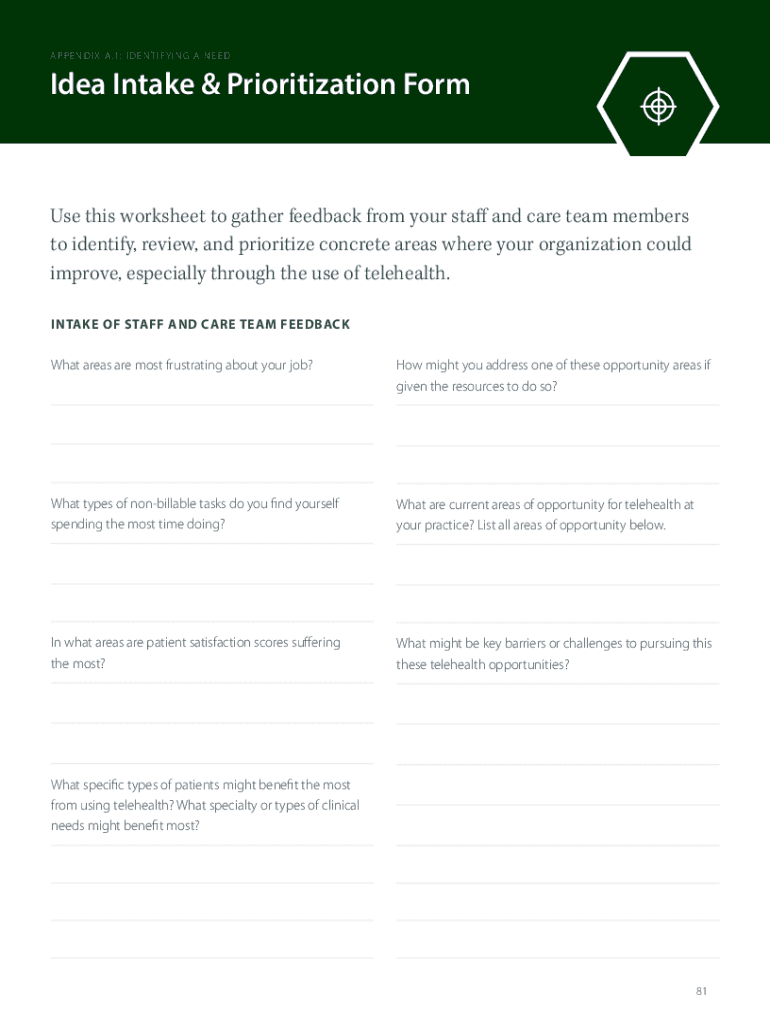 APPENDIX A.1: IDENTIFYING A NEED

Idea Intake & Prioritization Form

Use this worksheet to gather feedback from your staff and care team members to identify, review, and prioritize concrete areas where your organization could improve, especially through the use of telehealth.

INTAKE OF STAFF AND CARE TEAM FEEDBACK

What areas are most frustrating about your job?

What types of non-billable tasks do you find yourself spending the most time doing?

In what areas are patient satisfaction scores suffering the most?

What specific types of patients might benefit the most from using telehealth? What specialty or types of clinical needs might benefit most?

How might you address one of these opportunity areas if given the resources to do so?

What are current areas of opportunity for telehealth at your practice? List all areas of opportunity below.

What might be key barriers or challenges to pursuing this these telehealth opportunities?

81